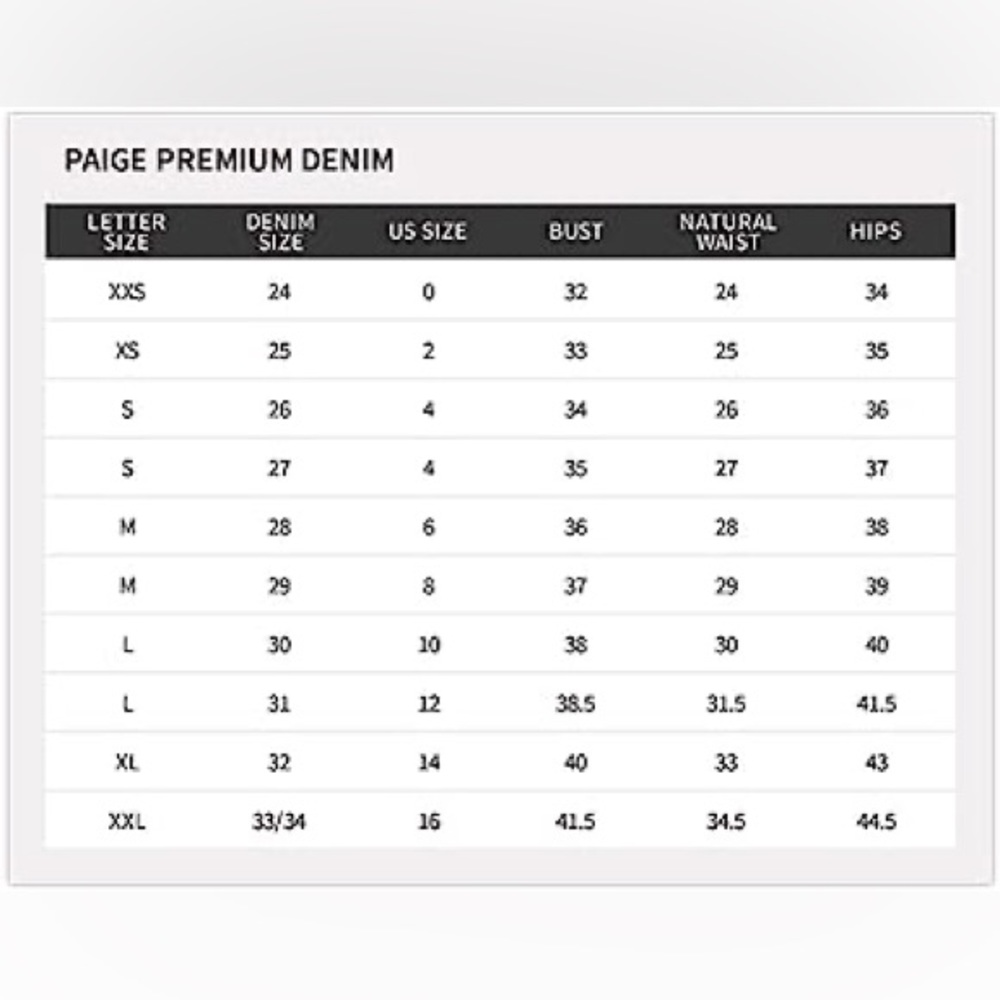 PAIGE PREMIUM DENIM

| LETTER SIZE | DENIM SIZE | US SIZE | BUST | NATURAL WAIST | HIPS |
|---|---|---|---|---|---|
| XXS | 24 | 0 | 32 | 24 | 34 |
| XS | 25 | 2 | 33 | 25 | 35 |
| S | 26 | 4 | 34 | 26 | 36 |
| S | 27 | 4 | 35 | 27 | 37 |
| M | 28 | 6 | 36 | 28 | 38 |
| M | 29 | 8 | 37 | 29 | 39 |
| L | 30 | 10 | 38 | 30 | 40 |
| L | 31 | 12 | 38.5 | 31.5 | 41.5 |
| XL | 32 | 14 | 40 | 33 | 43 |
| XXL | 33/34 | 16 | 41.5 | 34.5 | 44.5 |